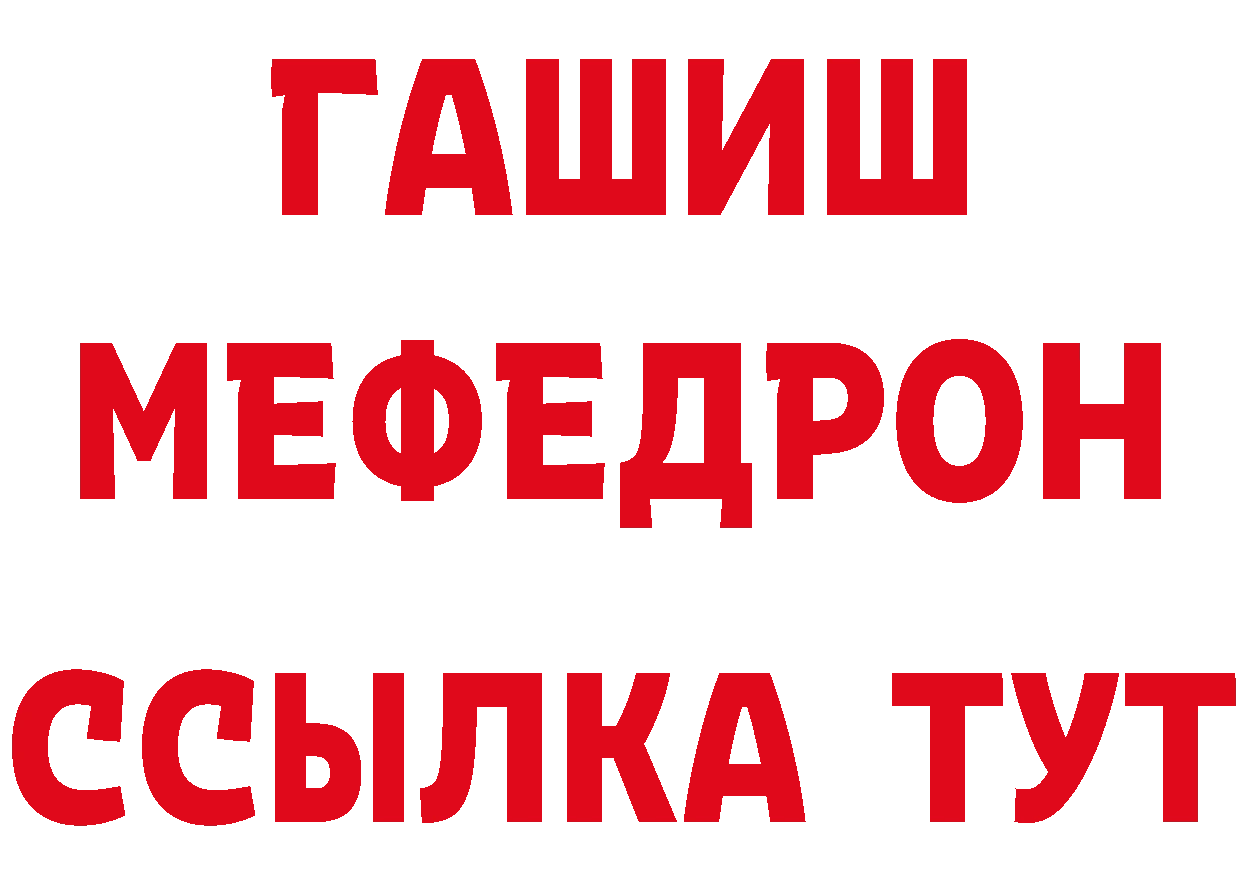 ГАШИШ
МЕФЕДРОН
ССЫЛКА ТУТ